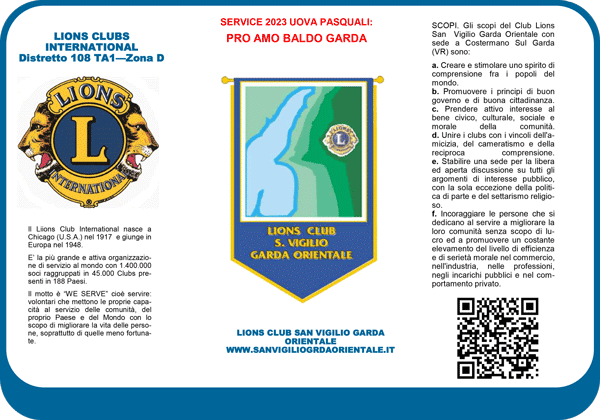 LIONS CLUBS INTERNATIONAL
Distretto 108 TA1—Zona D

LIONS
L
INTERNATIONAL

Il Liions Club International nasce a Chicago (U.S.A.) nel 1917 e giunge in Europa nel 1948.

E' la più grande e attiva organizzazione di servizio al mondo con 1.400.000 soci raggruppati in 45.000 Clubs presenti in 188 Paesi.

Il motto è "WE SERVE" cioè servire: volontari che mettono le proprie capacità al servizio delle comunità, del proprio Paese e del Mondo con lo scopo di migliorare la vita delle persone, soprattutto di quelle meno fortunate.

SERVICE 2023 UOVA PASQUALI:
PRO AMO BALDO GARDA

LIONS CLUB
S. VIGILIO
GARDA ORIENTALE

LIONS CLUB SAN VIGILIO GARDA ORIENTALE
WWW.SANVIGILIOGRDAORIENTALE.IT

SCOPI. Gli scopi del Club Lions San Vigilio Garda Orientale con sede a Costermano Sul Garda (VR) sono:

a. Creare e stimolare uno spirito di comprensione fra i popoli del mondo.
b. Promuovere i principi di buon governo e di buona cittadinanza.
c. Prendere attivo interesse al bene civico, culturale, sociale e morale della comunità.
d. Unire i clubs con i vincoli dell'amicizia, del cameratismo e della reciproca comprensione.
e. Stabilire una sede per la libera ed aperta discussione su tutti gli argomenti di interesse pubblico, con la sola eccezione della politica di parte e del settarismo religioso.
f. Incoraggiare le persone che si dedicano al servire a migliorare la loro comunità senza scopo di lucro ed a promuovere un costante elevamento del livello di efficienza e di serietà morale nel commercio, nell'industria, nelle professioni, negli incarichi pubblici e nel comportamento privato.